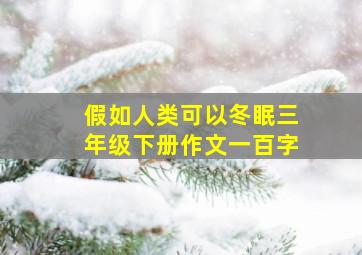 假如人类可以冬眠三年级下册作文一百字